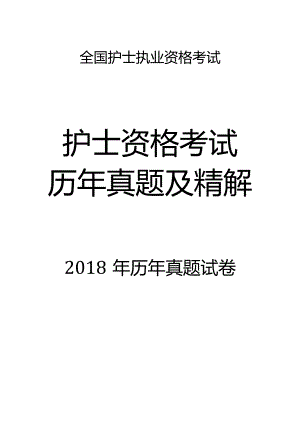 全国护士执业资格考试

护士资格考试
历年真题及精解

2018 年历年真题试卷